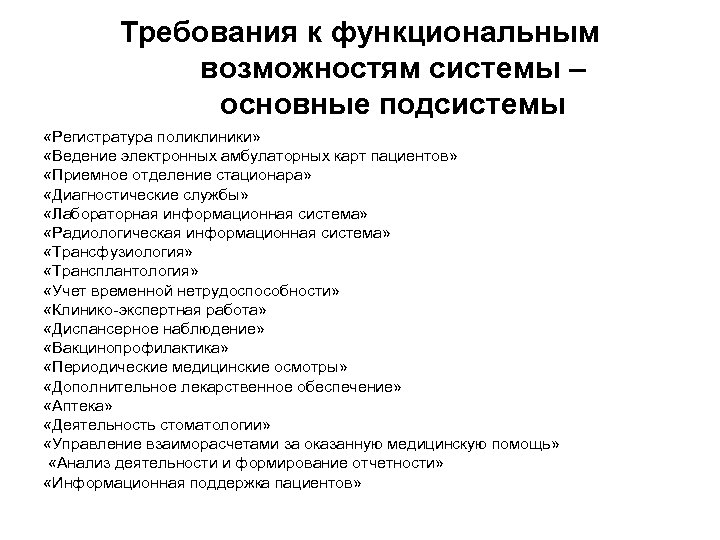 Требования к функциональным возможностям системы – основные подсистемы

«Регистратура поликлиники»
«Ведение электронных амбулаторных карт пациентов»
«Приемное отделение стационара»
«Диагностические службы»
«Лабораторная информационная система»
«Радиологическая информационная система»
«Трансфузиология»
«Трансплантология»
«Учет временной нетрудоспособности»
«Клинико-экспертная работа»
«Диспансерное наблюдение»
«Вакцинопрофилактика»
«Периодические медицинские осмотры»
«Дополнительное лекарственное обеспечение»
«Аптека»
«Деятельность стоматологии»
«Управление взаиморасчетами за оказанную медицинскую помощь»
«Анализ деятельности и формирование отчетности»
«Информационная поддержка пациентов»